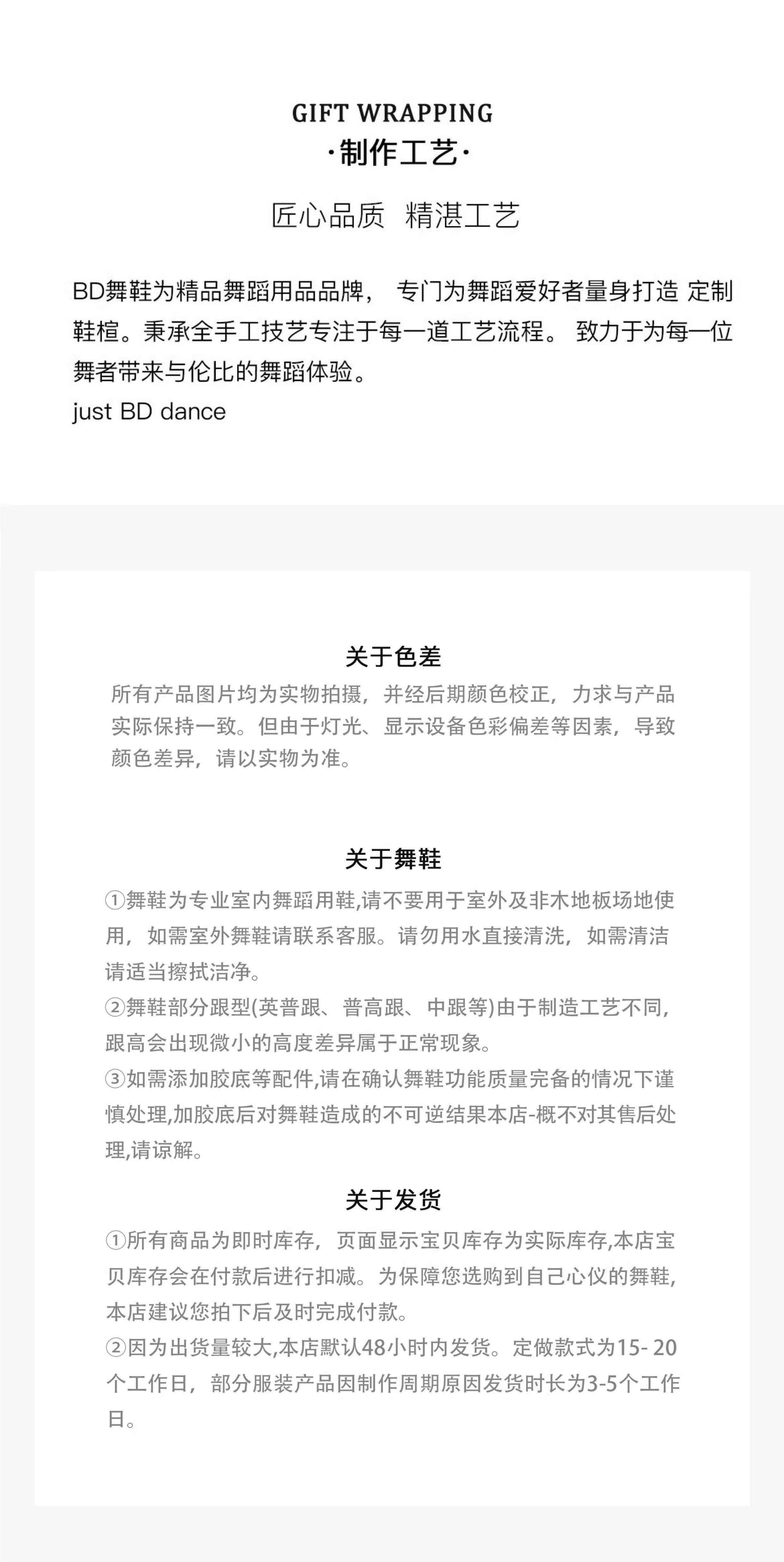 GIFT WRAPPING
·制作工艺·

匠心品质 精湛工艺

BD舞鞋为精品舞蹈用品品牌， 专门为舞蹈爱好者量身打造 定制鞋楦。秉承全手工技艺专注于每一道工艺流程。 致力于为每一位舞者带来与伦比的舞蹈体验。
just BD dance

关于色差
所有产品图片均为实物拍摄，并经后期颜色校正，力求与产品实际保持一致。但由于灯光、显示设备色彩偏差等因素，导致颜色差异，请以实物为准。

关于舞鞋
①舞鞋为专业室内舞蹈用鞋,请不要用于室外及非木地板场地使用，如需室外舞鞋请联系客服。请勿用水直接清洗，如需清洁请适当擦拭洁净。
②舞鞋部分跟型(英普跟、普高跟、中跟等)由于制造工艺不同,跟高会出现微小的高度差异属于正常现象。
③如需添加胶底等配件,请在确认舞鞋功能质量完备的情况下谨慎处理,加胶底后对舞鞋造成的不可逆结果本店-概不对其售后处理,请谅解。

关于发货
①所有商品为即时库存，页面显示宝贝库存为实际库存,本店宝贝库存会在付款后进行扣减。为保障您选购到自己心仪的舞鞋,本店建议您拍下后及时完成付款。
②因为出货量较大,本店默认48小时内发货。定做款式为15- 20个工作日，部分服装产品因制作周期原因发货时长为3-5个工作日。